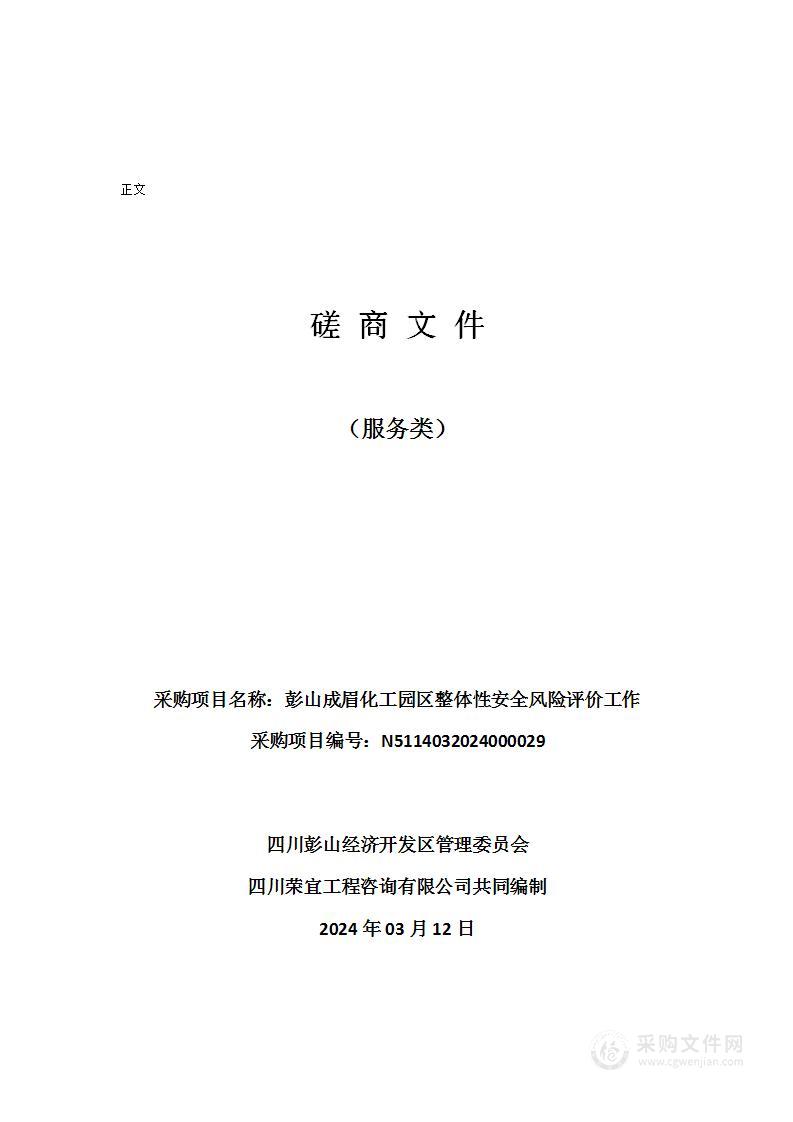 正文

磋 商 文 件

（服务类）

采购项目名称：彭山成眉化工园区整体性安全风险评价工作

采购项目编号：N5114032024000029

四川彭山经济开发区管理委员会

四川荣宜工程咨询有限公司共同编制

2024 年 03 月 12 日

采购文件网
www.cgwenjian.com